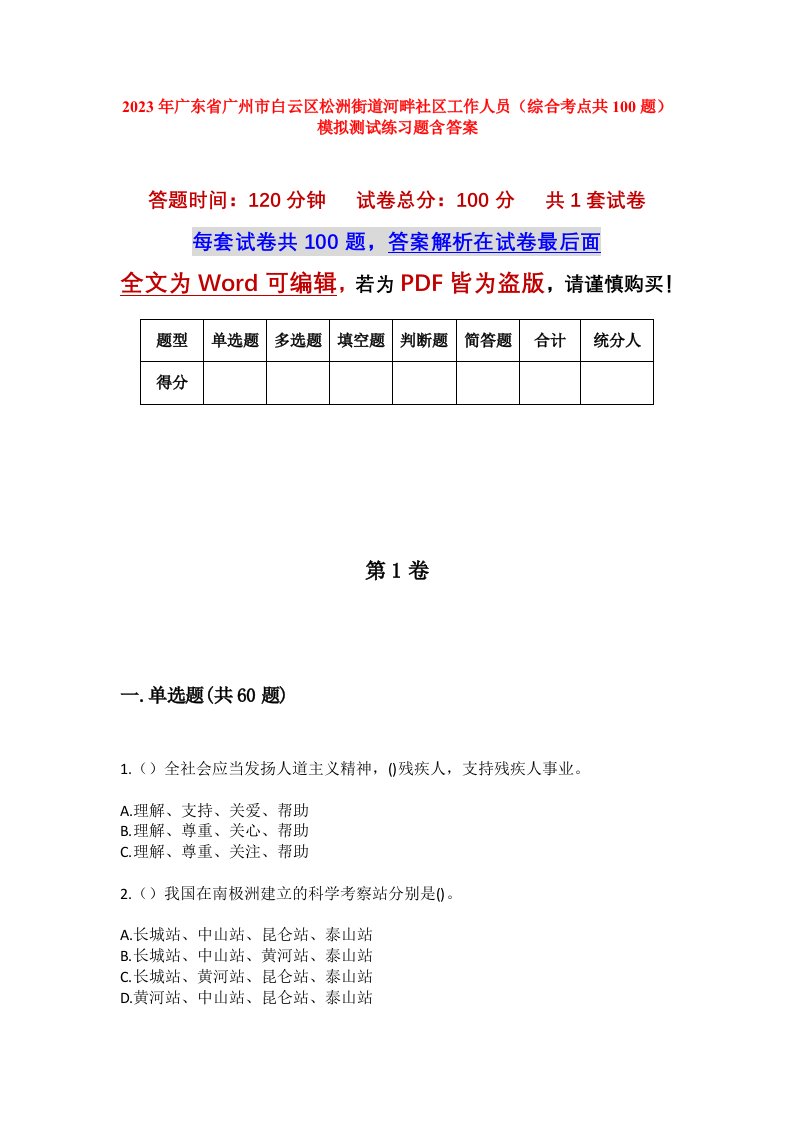 2023年广东省广州市白云区松洲街道河畔社区工作人员（综合考点共100题）模拟测试练习题含答案

答题时间：120分钟　试卷总分：100分　共1套试卷

每套试卷共100题，答案解析在试卷最后面

全文为Word可编辑，若为PDF皆为盗版，请谨慎购买！

| 题型 | 单选题 | 多选题 | 填空题 | 判断题 | 简答题 | 合计 | 统分人 |
|---|---|---|---|---|---|---|---|
| 得分 | | | | | | | |

第1卷

一.单选题(共60题)

1.（）全社会应当发扬人道主义精神，()残疾人，支持残疾人事业。

A.理解、支持、关爱、帮助
B.理解、尊重、关心、帮助
C.理解、尊重、关注、帮助

2.（）我国在南极洲建立的科学考察站分别是()。

A.长城站、中山站、昆仑站、泰山站
B.长城站、中山站、黄河站、泰山站
C.长城站、黄河站、昆仑站、泰山站
D.黄河站、中山站、昆仑站、泰山站